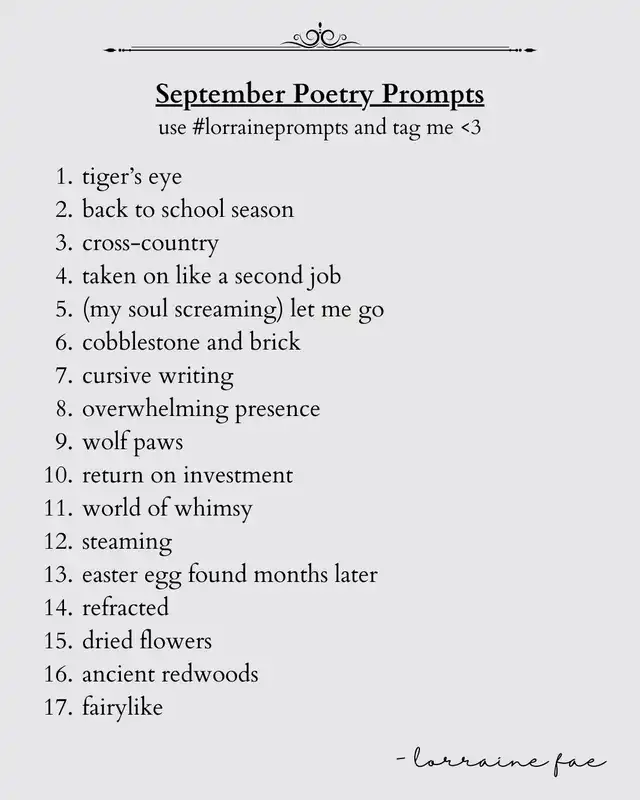 September Poetry Prompts
use #lorraineprompts and tag me <3

1. tiger's eye
2. back to school season
3. cross-country
4. taken on like a second job
5. (my soul screaming) let me go
6. cobblestone and brick
7. cursive writing
8. overwhelming presence
9. wolf paws
10. return on investment
11. world of whimsy
12. steaming
13. easter egg found months later
14. refracted
15. dried flowers
16. ancient redwoods
17. fairylike

- lorraine fae